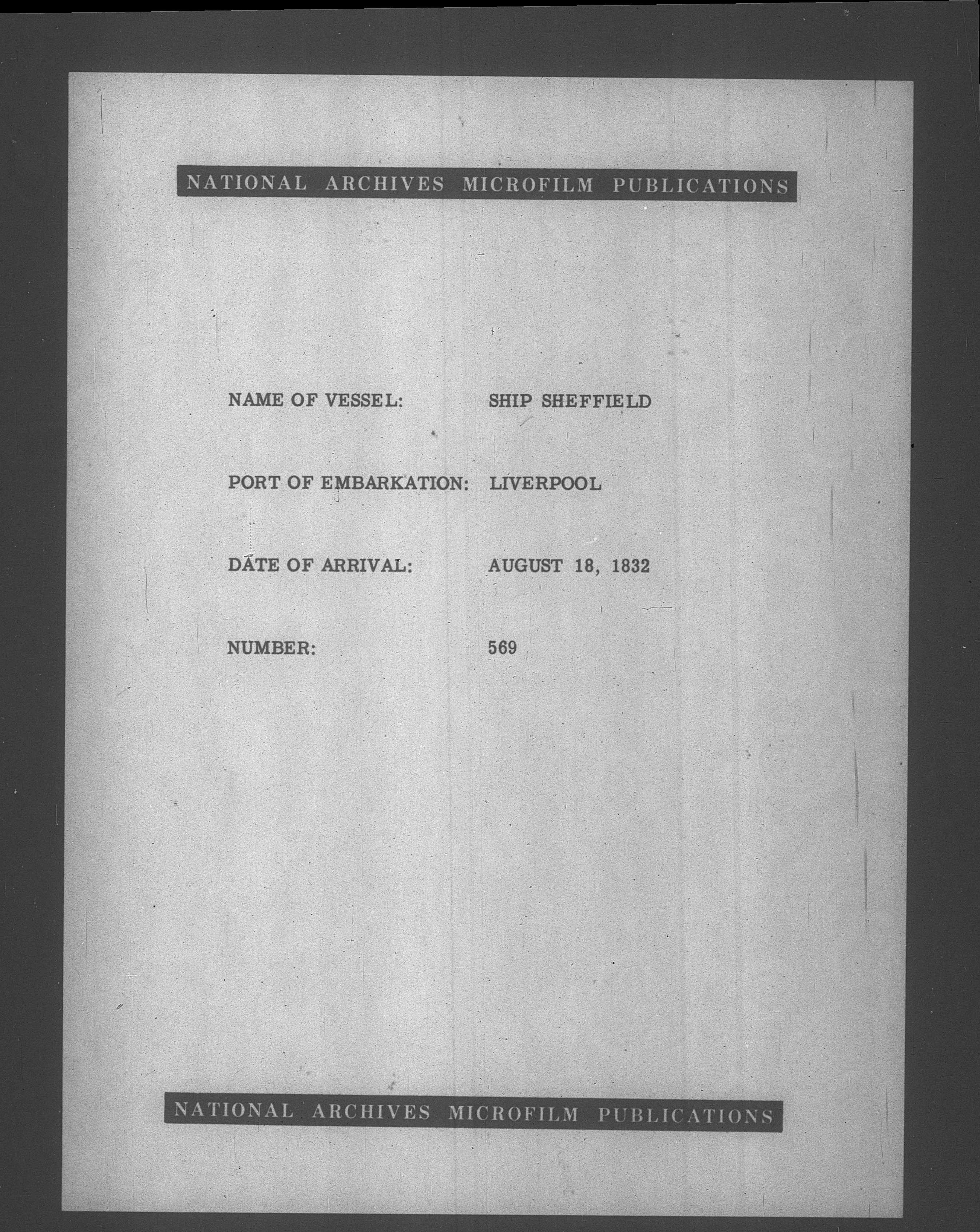 NATIONAL ARCHIVES MICROFILM PUBLICATIONS

NAME OF VESSEL: SHIP SHEFFIELD

PORT OF EMBARKATION: LIVERPOOL

DATE OF ARRIVAL: AUGUST 18, 1832

NUMBER: 569

NATIONAL ARCHIVES MICROFILM PUBLICATIONS